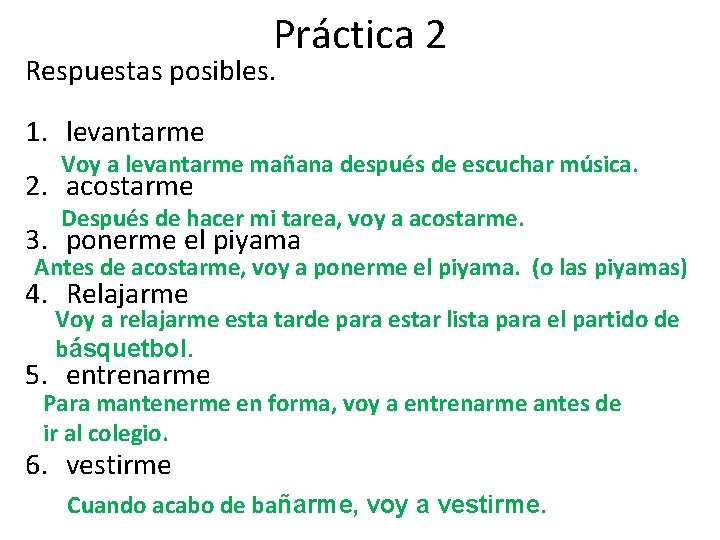 Práctica 2

Respuestas posibles.

1. levantarme
Voy a levantarme mañana después de escuchar música.

2. acostarme
Después de hacer mi tarea, voy a acostarme.

3. ponerme el piyama
Antes de acostarme, voy a ponerme el piyama. (o las piyamas)

4. Relajarme
Voy a relajarme esta tarde para estar lista para el partido de básquetbol.

5. entrenarme
Para mantenerme en forma, voy a entrenarme antes de ir al colegio.

6. vestirme
Cuando acabo de bañarme, voy a vestirme.